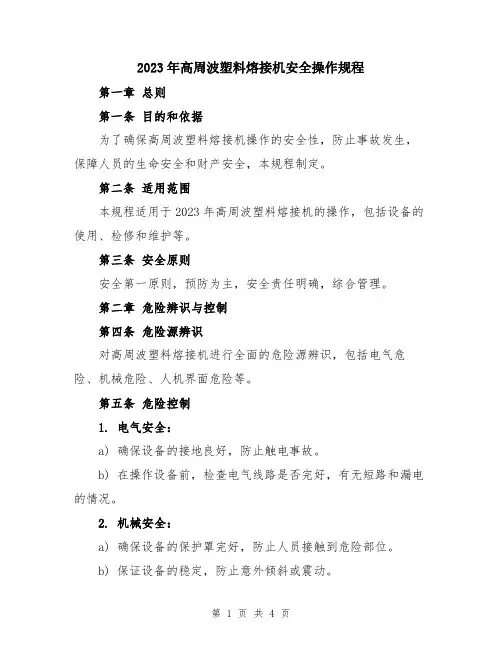 2023年高周波塑料熔接机安全操作规程

第一章 总则

第一条 目的和依据

为了确保高周波塑料熔接机操作的安全性，防止事故发生，保障人员的生命安全和财产安全，本规程制定。

第二条 适用范围

本规程适用于2023年高周波塑料熔接机的操作，包括设备的使用、检修和维护等。

第三条 安全原则

安全第一原则，预防为主，安全责任明确，综合管理。

第二章 危险辨识与控制

第四条 危险源辨识

对高周波塑料熔接机进行全面的危险源辨识，包括电气危险、机械危险、人机界面危险等。

第五条 危险控制

1. 电气安全：

a) 确保设备的接地良好，防止触电事故。

b) 在操作设备前，检查电气线路是否完好，有无短路和漏电的情况。

2. 机械安全：

a) 确保设备的保护罩完好，防止人员接触到危险部位。

b) 保证设备的稳定，防止意外倾斜或震动。

第 1 页 共 4 页